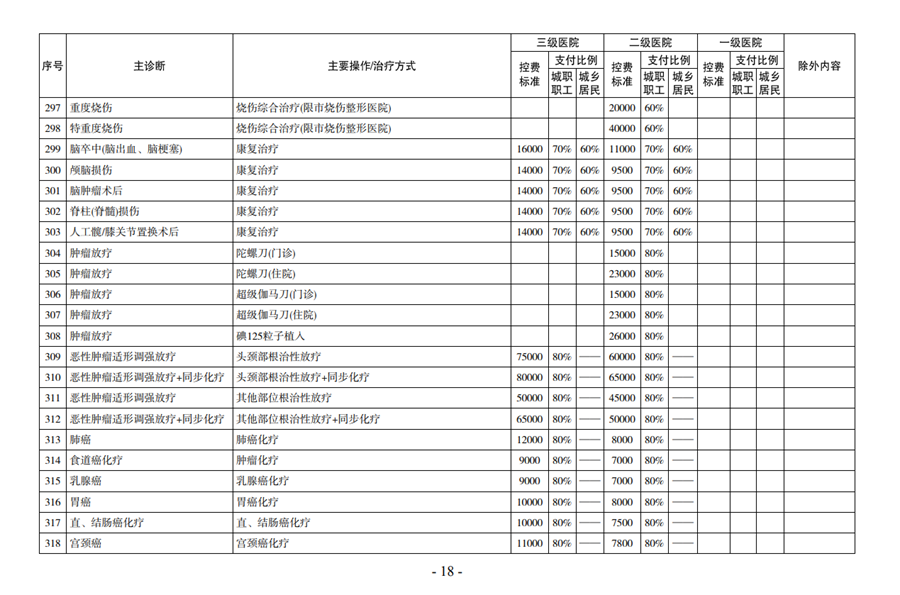 | 序号 | 主诊断 | 主要操作/治疗方式 | 三级医院 控费标准 | 三级医院 支付比例 城职职工 | 三级医院 支付比例 城乡居民 | 二级医院 控费标准 | 二级医院 支付比例 城职职工 | 二级医院 支付比例 城乡居民 | 一级医院 控费标准 | 一级医院 支付比例 城职职工 | 一级医院 支付比例 城乡居民 | 除外内容 |
|---|---|---|---|---|---|---|---|---|---|---|---|---|
| 297 | 重度烧伤 | 烧伤综合治疗(限市烧伤整形医院) | | | | 20000 | 60% | | | | | |
| 298 | 特重度烧伤 | 烧伤综合治疗(限市烧伤整形医院) | | | | 40000 | 60% | | | | | |
| 299 | 脑卒中(脑出血、脑梗塞) | 康复治疗 | 16000 | 70% | 60% | 11000 | 70% | 60% | | | | |
| 300 | 颅脑损伤 | 康复治疗 | 14000 | 70% | 60% | 9500 | 70% | 60% | | | | |
| 301 | 脑肿瘤术后 | 康复治疗 | 14000 | 70% | 60% | 9500 | 70% | 60% | | | | |
| 302 | 脊柱(脊髓)损伤 | 康复治疗 | 14000 | 70% | 60% | 9500 | 70% | 60% | | | | |
| 303 | 人工髋/膝关节置换术后 | 康复治疗 | 14000 | 70% | 60% | 9500 | 70% | 60% | | | | |
| 304 | 肿瘤放疗 | 陀螺刀(门诊) | | | | 15000 | 80% | | | | | |
| 305 | 肿瘤放疗 | 陀螺刀(住院) | | | | 23000 | 80% | | | | | |
| 306 | 肿瘤放疗 | 超级伽马刀(门诊) | | | | 15000 | 80% | | | | | |
| 307 | 肿瘤放疗 | 超级伽马刀(住院) | | | | 23000 | 80% | | | | | |
| 308 | 肿瘤放疗 | 碘125粒子植入 | | | | 26000 | 80% | | | | | |
| 309 | 恶性肿瘤适形调强放疗 | 头颈部根治性放疗 | 75000 | 80% | —— | 60000 | 80% | —— | | | | |
| 310 | 恶性肿瘤适形调强放疗+同步化疗 | 头颈部根治性放疗+同步化疗 | 80000 | 80% | —— | 65000 | 80% | —— | | | | |
| 311 | 恶性肿瘤适形调强放疗 | 其他部位根治性放疗 | 50000 | 80% | —— | 45000 | 80% | —— | | | | |
| 312 | 恶性肿瘤适形调强放疗+同步化疗 | 其他部位根治性放疗+同步化疗 | 65000 | 80% | —— | 50000 | 80% | —— | | | | |
| 313 | 肺癌 | 肺癌化疗 | 12000 | 80% | —— | 8000 | 80% | —— | | | | |
| 314 | 食道癌化疗 | 肿瘤化疗 | 9000 | 80% | —— | 7000 | 80% | —— | | | | |
| 315 | 乳腺癌 | 乳腺癌化疗 | 9000 | 80% | —— | 7000 | 80% | —— | | | | |
| 316 | 胃癌 | 胃癌化疗 | 10000 | 80% | —— | 8000 | 80% | —— | | | | |
| 317 | 直、结肠癌化疗 | 直、结肠癌化疗 | 10000 | 80% | —— | 7500 | 80% | —— | | | | |
| 318 | 宫颈癌 | 宫颈癌化疗 | 11000 | 80% | —— | 7800 | 80% | —— | | | | |

- 18 -